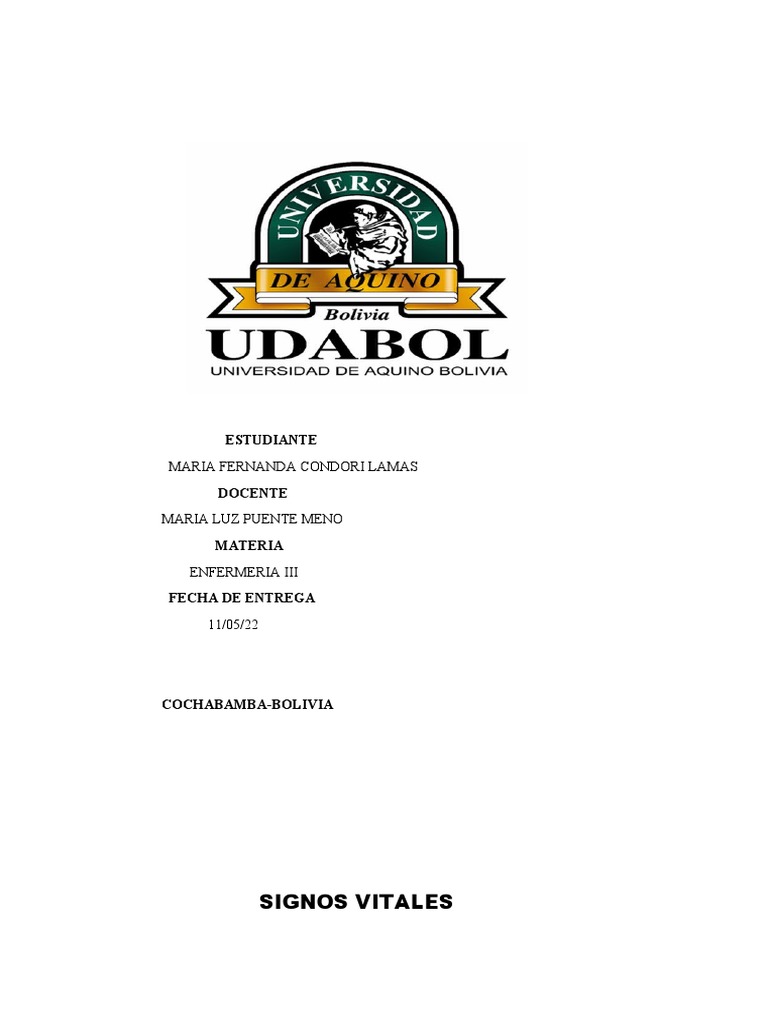 UNIVERSIDAD
DE AQUINO
Bolivia
UDABOL
UNIVERSIDAD DE AQUINO BOLIVIA

ESTUDIANTE

MARIA FERNANDA CONDORI LAMAS

DOCENTE

MARIA LUZ PUENTE MENO

MATERIA

ENFERMERIA III

FECHA DE ENTREGA

11/05/22

COCHABAMBA-BOLIVIA

SIGNOS VITALES